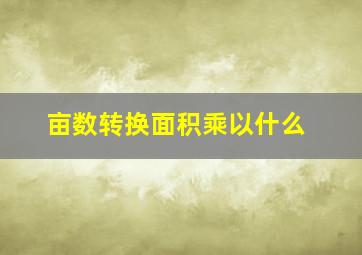 亩数转换面积乘以什么